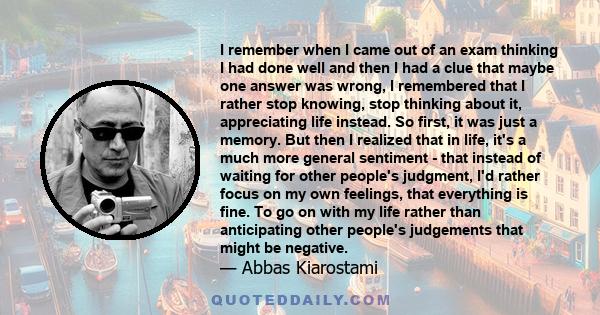 I remember when I came out of an exam thinking I had done well and then I had a clue that maybe one answer was wrong, I remembered that I rather stop knowing, stop thinking about it, appreciating life instead. So first, it was just a memory. But then I realized that in life, it's a much more general sentiment - that instead of waiting for other people's judgment, I'd rather focus on my own feelings, that everything is fine. To go on with my life rather than anticipating other people's judgements that might be negative.
— Abbas Kiarostami

QUOTEDDAILY.COM